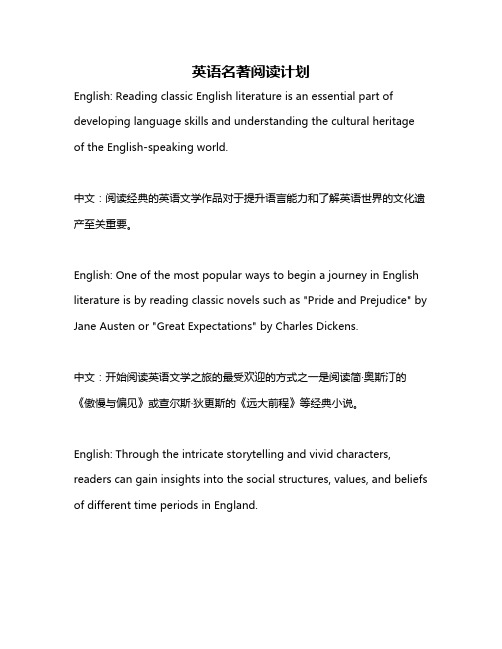 英语名著阅读计划

English: Reading classic English literature is an essential part of developing language skills and understanding the cultural heritage of the English-speaking world.

中文：阅读经典的英语文学作品对于提升语言能力和了解英语世界的文化遗产至关重要。

English: One of the most popular ways to begin a journey in English literature is by reading classic novels such as "Pride and Prejudice" by Jane Austen or "Great Expectations" by Charles Dickens.

中文：开始阅读英语文学之旅的最受欢迎的方式之一是阅读简·奥斯汀的《傲慢与偏见》或查尔斯·狄更斯的《远大前程》等经典小说。

English: Through the intricate storytelling and vivid characters, readers can gain insights into the social structures, values, and beliefs of different time periods in England.